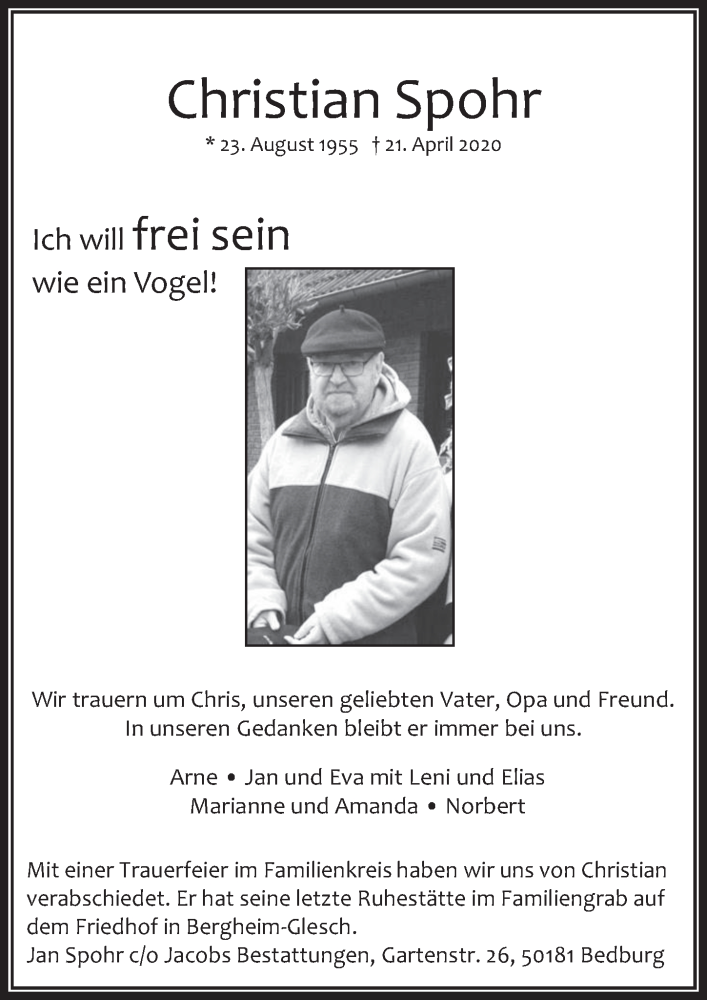 Christian Spohr

* 23. August 1955 † 21. April 2020

Ich will frei sein
wie ein Vogel!

Wir trauern um Chris, unseren geliebten Vater, Opa und Freund.
In unseren Gedanken bleibt er immer bei uns.

Arne • Jan und Eva mit Leni und Elias
Marianne und Amanda • Norbert

Mit einer Trauerfeier im Familienkreis haben wir uns von Christian verabschiedet. Er hat seine letzte Ruhestätte im Familiengrab auf dem Friedhof in Bergheim-Glesch.
Jan Spohr c/o Jacobs Bestattungen, Gartenstr. 26, 50181 Bedburg